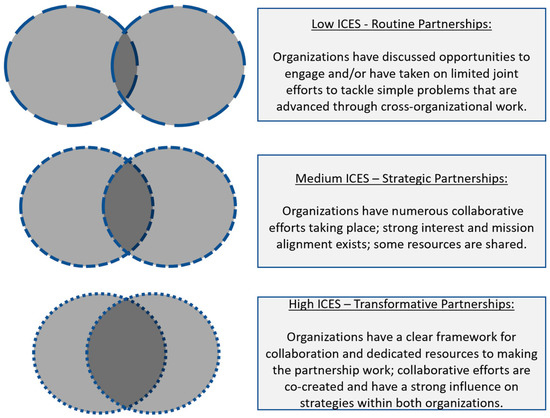 Low ICES - Routine Partnerships:

Organizations have discussed opportunities to engage and/or have taken on limited joint efforts to tackle simple problems that are advanced through cross-organizational work.

Medium ICES – Strategic Partnerships:

Organizations have numerous collaborative efforts taking place; strong interest and mission alignment exists; some resources are shared.

High ICES – Transformative Partnerships:

Organizations have a clear framework for collaboration and dedicated resources to making the partnership work; collaborative efforts are co-created and have a strong influence on strategies within both organizations.